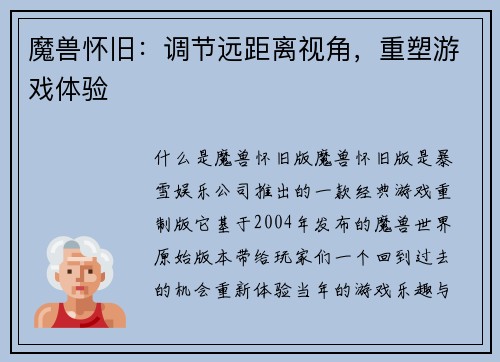 魔兽怀旧：调节远距离视角，重塑游戏体验

什么是魔兽怀旧版魔兽怀旧版是暴雪娱乐公司推出的一款经典游戏重制版它基于2004年发布的魔兽世界原始版本带给玩家们一个回到过去的机会重新体验当年的游戏乐趣与